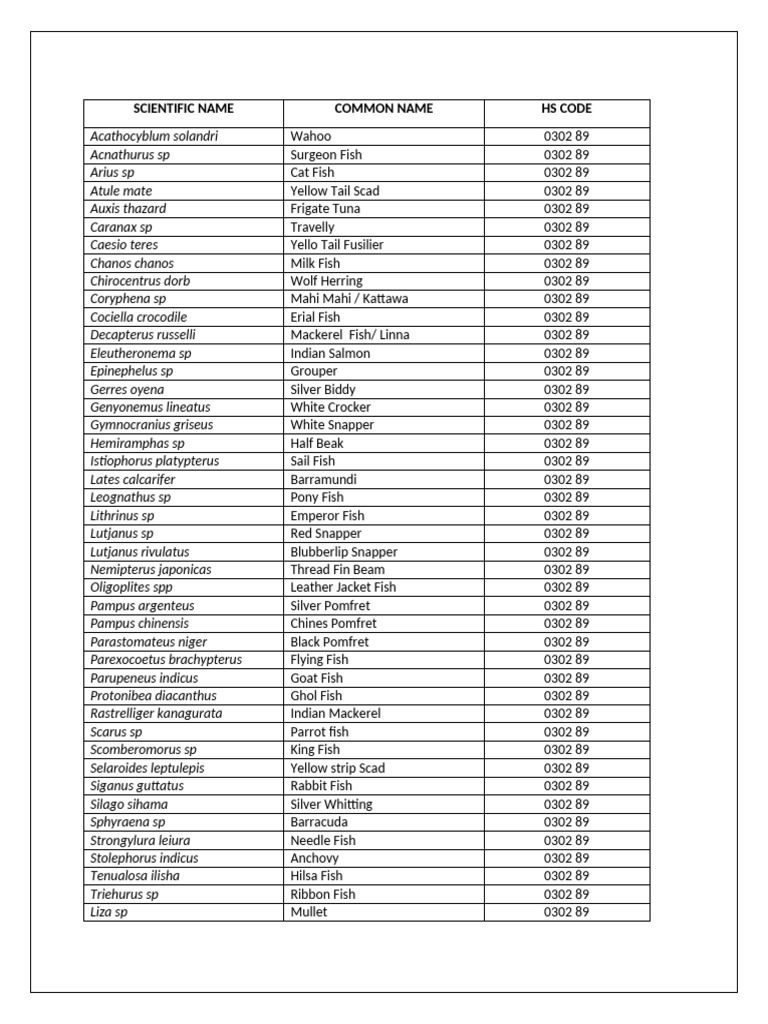 | SCIENTIFIC NAME | COMMON NAME | HS CODE |
|---|---|---|
| Acathocyblum solandri | Wahoo | 0302 89 |
| Acnathurus sp | Surgeon Fish | 0302 89 |
| Arius sp | Cat Fish | 0302 89 |
| Atule mate | Yellow Tail Scad | 0302 89 |
| Auxis thazard | Frigate Tuna | 0302 89 |
| Caranax sp | Travelly | 0302 89 |
| Caesio teres | Yello Tail Fusilier | 0302 89 |
| Chanos chanos | Milk Fish | 0302 89 |
| Chirocentrus dorb | Wolf Herring | 0302 89 |
| Coryphena sp | Mahi Mahi / Kattawa | 0302 89 |
| Cociella crocodile | Erial Fish | 0302 89 |
| Decapterus russelli | Mackerel Fish/ Linna | 0302 89 |
| Eleutheronema sp | Indian Salmon | 0302 89 |
| Epinephelus sp | Grouper | 0302 89 |
| Gerres oyena | Silver Biddy | 0302 89 |
| Genyonemus lineatus | White Crocker | 0302 89 |
| Gymnocranius griseus | White Snapper | 0302 89 |
| Hemiramphas sp | Half Beak | 0302 89 |
| Istiophorus platypterus | Sail Fish | 0302 89 |
| Lates calcarifer | Barramundi | 0302 89 |
| Leognathus sp | Pony Fish | 0302 89 |
| Lithrinus sp | Emperor Fish | 0302 89 |
| Lutjanus sp | Red Snapper | 0302 89 |
| Lutjanus rivulatus | Blubberlip Snapper | 0302 89 |
| Nemipterus japonicas | Thread Fin Beam | 0302 89 |
| Oligoplites spp | Leather Jacket Fish | 0302 89 |
| Pampus argenteus | Silver Pomfret | 0302 89 |
| Pampus chinensis | Chines Pomfret | 0302 89 |
| Parastomateus niger | Black Pomfret | 0302 89 |
| Parexocoetus brachypterus | Flying Fish | 0302 89 |
| Parupeneus indicus | Goat Fish | 0302 89 |
| Protonibea diacanthus | Ghol Fish | 0302 89 |
| Rastrelliger kanagurata | Indian Mackerel | 0302 89 |
| Scarus sp | Parrot fish | 0302 89 |
| Scomberomorus sp | King Fish | 0302 89 |
| Selaroides leptulepis | Yellow strip Scad | 0302 89 |
| Siganus guttatus | Rabbit Fish | 0302 89 |
| Silago sihama | Silver Whitting | 0302 89 |
| Sphyraena sp | Barracuda | 0302 89 |
| Strongylura leiura | Needle Fish | 0302 89 |
| Stolephorus indicus | Anchovy | 0302 89 |
| Tenualosa ilisha | Hilsa Fish | 0302 89 |
| Triehurus sp | Ribbon Fish | 0302 89 |
| Liza sp | Mullet | 0302 89 |